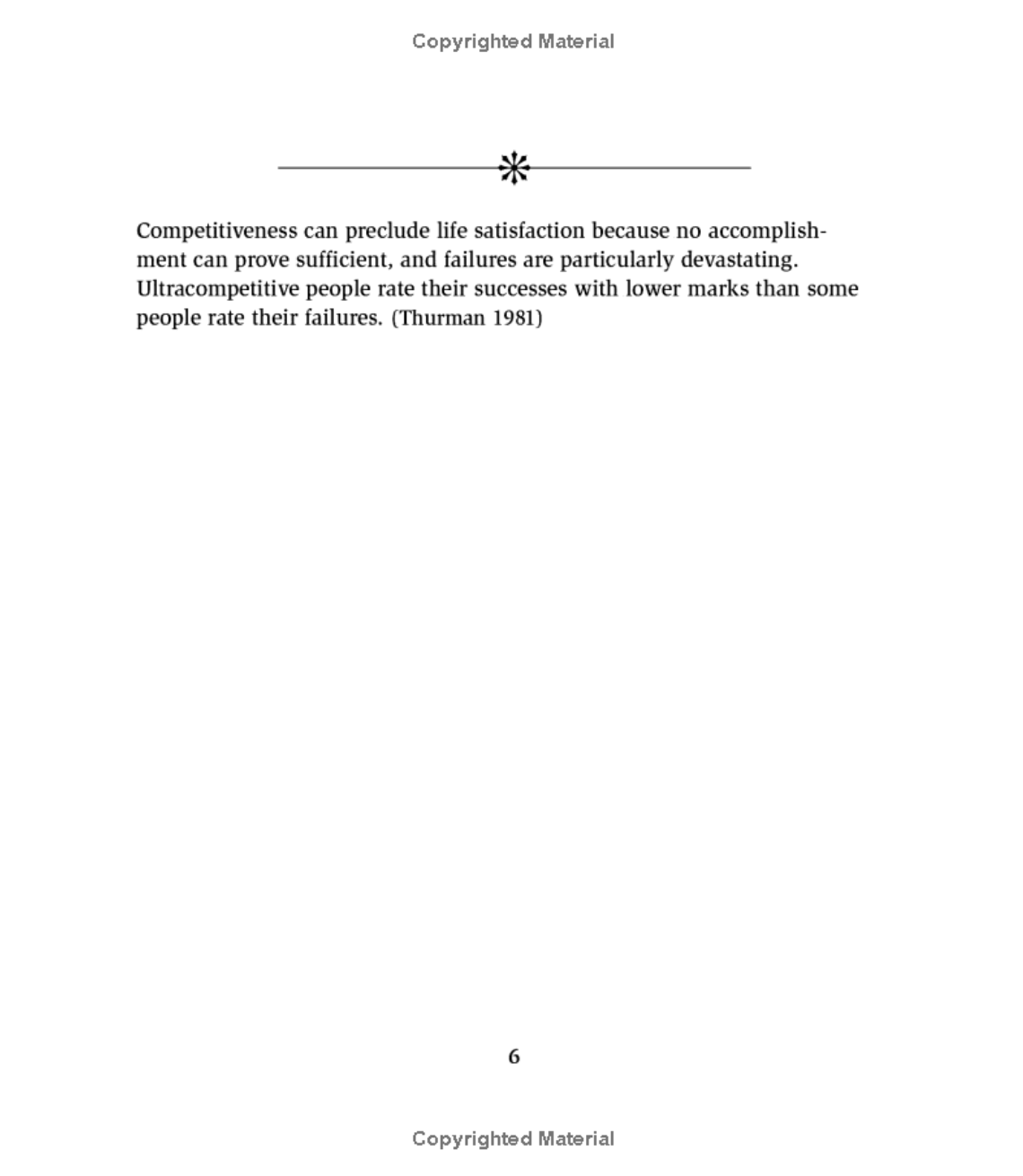 Copyrighted Material

Competitiveness can preclude life satisfaction because no accomplishment can prove sufficient, and failures are particularly devastating. Ultracompetitive people rate their successes with lower marks than some people rate their failures. (Thurman 1981)

6

Copyrighted Material